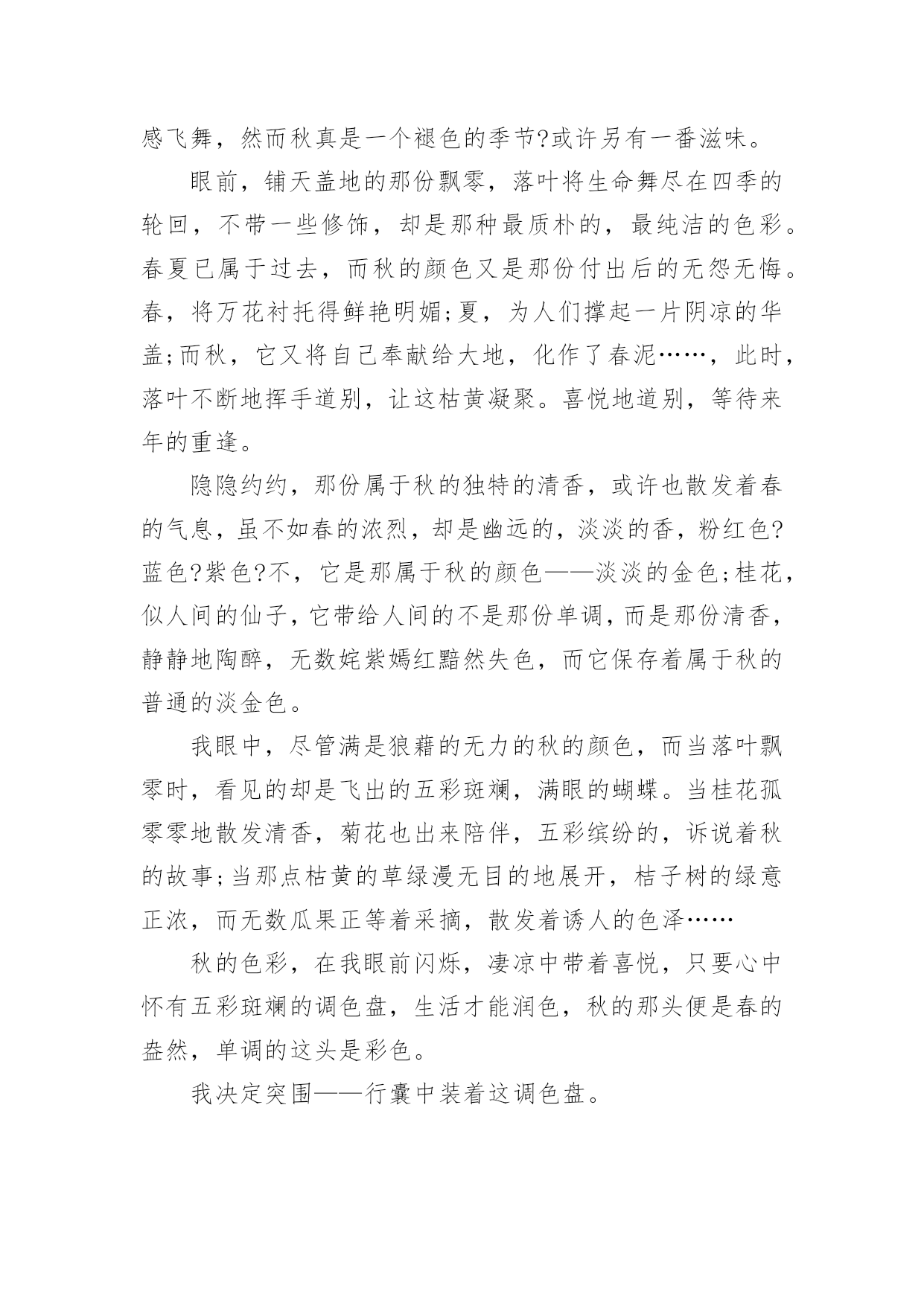 感飞舞，然而秋真是一个褪色的季节?或许另有一番滋味。

眼前，铺天盖地的那份飘零，落叶将生命舞尽在四季的轮回，不带一些修饰，却是那种最质朴的，最纯洁的色彩。春夏已属于过去，而秋的颜色又是那份付出后的无怨无悔。春，将万花衬托得鲜艳明媚;夏，为人们撑起一片阴凉的华盖;而秋，它又将自己奉献给大地，化作了春泥……，此时，落叶不断地挥手道别，让这枯黄凝聚。喜悦地道别，等待来年的重逢。

隐隐约约，那份属于秋的独特的清香，或许也散发着春的气息，虽不如春的浓烈，却是幽远的，淡淡的香，粉红色?蓝色?紫色?不，它是那属于秋的颜色——淡淡的金色;桂花，似人间的仙子，它带给人间的不是那份单调，而是那份清香，静静地陶醉，无数姹紫嫣红黯然失色，而它保存着属于秋的普通的淡金色。

我眼中，尽管满是狼藉的无力的秋的颜色，而当落叶飘零时，看见的却是飞出的五彩斑斓，满眼的蝴蝶。当桂花孤零零地散发清香，菊花也出来陪伴，五彩缤纷的，诉说着秋的故事;当那点枯黄的草绿漫无目的地展开，桔子树的绿意正浓，而无数瓜果正等着采摘，散发着诱人的色泽……

秋的色彩，在我眼前闪烁，凄凉中带着喜悦，只要心中怀有五彩斑斓的调色盘，生活才能润色，秋的那头便是春的盎然，单调的这头是彩色。

我决定突围——行囊中装着这调色盘。